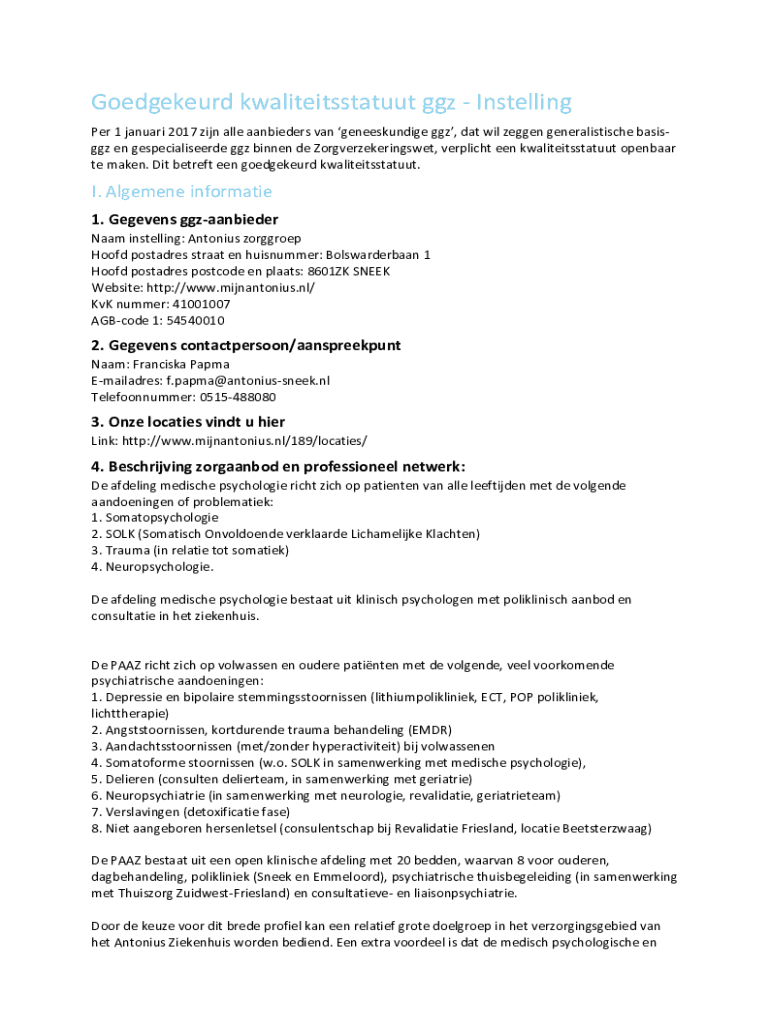 Goedgekeurd kwaliteitsstatuut ggz - Instelling

Per 1 januari 2017 zijn alle aanbieders van 'geneeskundige ggz', dat wil zeggen generalistische basis-ggz en gespecialiseerde ggz binnen de Zorgverzekeringswet, verplicht een kwaliteitsstatuut openbaar te maken. Dit betreft een goedgekeurd kwaliteitsstatuut.

I. Algemene informatie

1. Gegevens ggz-aanbieder
Naam instelling: Antonius zorggroep
Hoofd postadres straat en huisnummer: Bolswarderbaan 1
Hoofd postadres postcode en plaats: 8601ZK SNEEK
Website: http://www.mijnantonius.nl/
KvK nummer: 41001007
AGB-code 1: 54540010

2. Gegevens contactpersoon/aanspreekpunt
Naam: Franciska Papma
E-mailadres: f.papma@antonius-sneek.nl
Telefoonnummer: 0515-488080

3. Onze locaties vindt u hier
Link: http://www.mijnantonius.nl/189/locaties/

4. Beschrijving zorgaanbod en professioneel netwerk:
De afdeling medische psychologie richt zich op patienten van alle leeftijden met de volgende aandoeningen of problematiek:
1. Somatopsychologie
2. SOLK (Somatisch Onvoldoende verklaarde Lichamelijke Klachten)
3. Trauma (in relatie tot somatiek)
4. Neuropsychologie.

De afdeling medische psychologie bestaat uit klinisch psychologen met poliklinisch aanbod en consultatie in het ziekenhuis.

De PAAZ richt zich op volwassen en oudere patiënten met de volgende, veel voorkomende psychiatrische aandoeningen:
1. Depressie en bipolaire stemmingsstoornissen (lithiumpolikliniek, ECT, POP polikliniek, lichttherapie)
2. Angststoornissen, kortdurende trauma behandeling (EMDR)
3. Aandachtsstoornissen (met/zonder hyperactiviteit) bij volwassenen
4. Somatoforme stoornissen (w.o. SOLK in samenwerking met medische psychologie),
5. Delieren (consulten delierteam, in samenwerking met geriatrie)
6. Neuropsychiatrie (in samenwerking met neurologie, revalidatie, geriatrieteam)
7. Verslavingen (detoxificatie fase)
8. Niet aangeboren hersenletsel (consulentschap bij Revalidatie Friesland, locatie Beetsterzwaag)

De PAAZ bestaat uit een open klinische afdeling met 20 bedden, waarvan 8 voor ouderen, dagbehandeling, polikliniek (Sneek en Emmeloord), psychiatrische thuisbegeleiding (in samenwerking met Thuiszorg Zuidwest-Friesland) en consultatieve- en liaisonpsychiatrie.

Door de keuze voor dit brede profiel kan een relatief grote doelgroep in het verzorgingsgebied van het Antonius Ziekenhuis worden bediend. Een extra voordeel is dat de medisch psychologische en